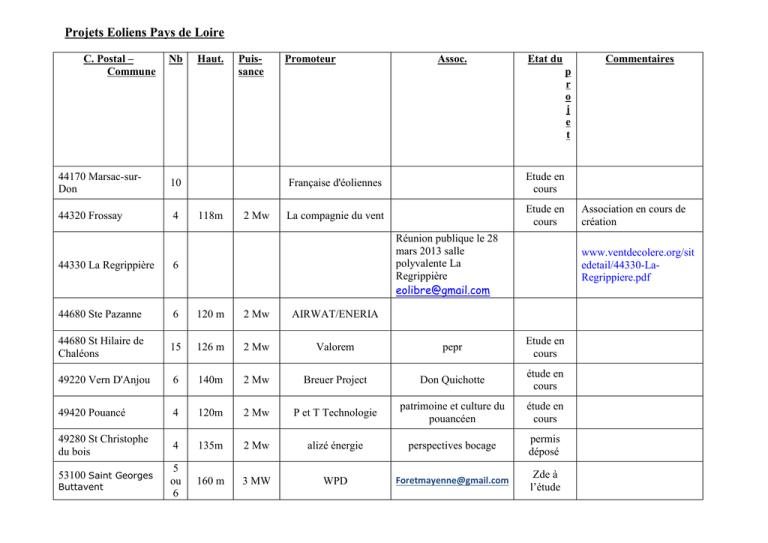 Projets Eoliens Pays de Loire

| C. Postal – Commune | Nb | Haut. | Puissance | Promoteur | Assoc. | Etat du projet | Commentaires |
|---|---|---|---|---|---|---|---|
| 44170 Marsac-sur-Don | 10 | | | Française d'éoliennes | | Etude en cours | |
| 44320 Frossay | 4 | 118m | 2 Mw | La compagnie du vent | | Etude en cours | Association en cours de création |
| 44330 La Regrippière | 6 | | | | Réunion publique le 28 mars 2013 salle polyvalente La Regrippière eolibre@gmail.com | | www.ventdecolere.org/sitedetail/44330-La-Regrippiere.pdf |
| 44680 Ste Pazanne | 6 | 120 m | 2 Mw | AIRWAT/ENERIA | | | |
| 44680 St Hilaire de Chaléons | 15 | 126 m | 2 Mw | Valorem | pepr | Etude en cours | |
| 49220 Vern D'Anjou | 6 | 140m | 2 Mw | Breuer Project | Don Quichotte | étude en cours | |
| 49420 Pouancé | 4 | 120m | 2 Mw | P et T Technologie | patrimoine et culture du pouancéen | étude en cours | |
| 49280 St Christophe du bois | 4 | 135m | 2 Mw | alizé énergie | perspectives bocage | permis déposé | |
| 53100 Saint Georges Buttavent | 5 ou 6 | 160 m | 3 MW | WPD | Foretmayenne@gmail.com | Zde à l'étude | |